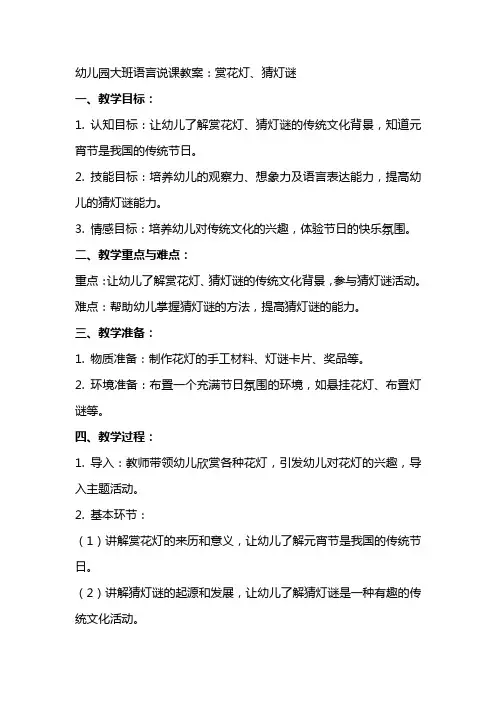 幼儿园大班语言说课教案：赏花灯、猜灯谜

一、教学目标：

1. 认知目标：让幼儿了解赏花灯、猜灯谜的传统文化背景，知道元宵节是我国的传统节日。

2. 技能目标：培养幼儿的观察力、想象力及语言表达能力，提高幼儿的猜灯谜能力。

3. 情感目标：培养幼儿对传统文化的兴趣，体验节日的快乐氛围。

二、教学重点与难点：

重点：让幼儿了解赏花灯、猜灯谜的传统文化背景，参与猜灯谜活动。

难点：帮助幼儿掌握猜灯谜的方法，提高猜灯谜的能力。

三、教学准备：

1. 物质准备：制作花灯的手工材料、灯谜卡片、奖品等。

2. 环境准备：布置一个充满节日氛围的环境，如悬挂花灯、布置灯谜等。

四、教学过程：

1. 导入：教师带领幼儿欣赏各种花灯，引发幼儿对花灯的兴趣，导入主题活动。

2. 基本环节：

（1）讲解赏花灯的来历和意义，让幼儿了解元宵节是我国的传统节日。

（2）讲解猜灯谜的起源和发展，让幼儿了解猜灯谜是一种有趣的传统文化活动。